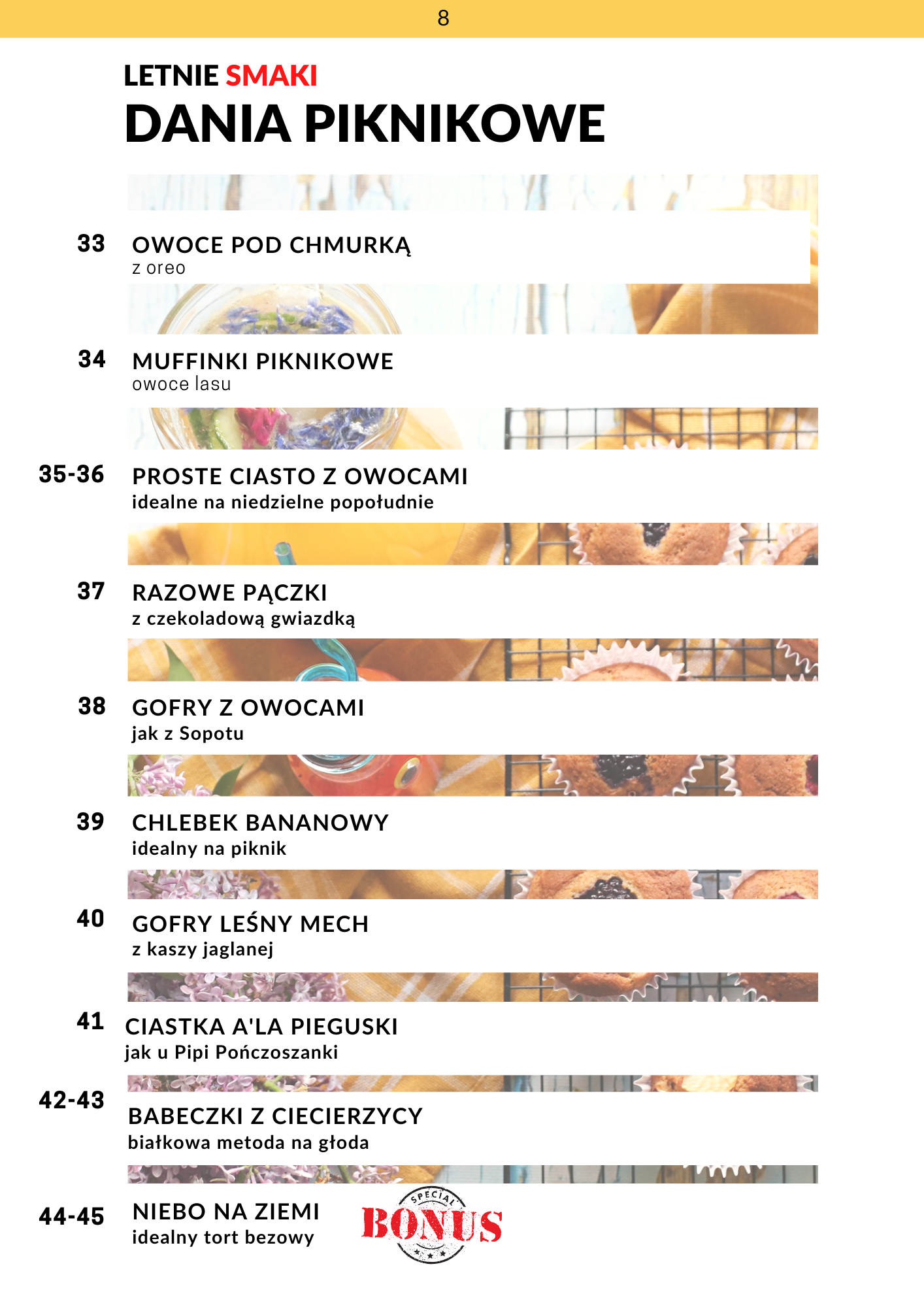 8

LETNIE SMAKI
DANIA PIKNIKOWE

33 OWOCE POD CHMURKĄ
z oreo

34 MUFFINKI PIKNIKOWE
owoce lasu

35-36 PROSTE CIASTO Z OWOCAMI
idealne na niedzielne popołudnie

37 RAZOWE PĄCZKI
z czekoladową gwiazdką

38 GOFRY Z OWOCAMI
jak z Sopotu

39 CHLEBEK BANANOWY
idealny na piknik

40 GOFRY LEŚNY MECH
z kaszy jaglanej

41 CIASTKA A'LA PIEGUSKI
jak u Pipi Pończoszanki

42-43 BABECZKI Z CIECIERZYCY
białkowa metoda na głoda

44-45 NIEBO NA ZIEMI
idealny tort bezowy

SPECIAL
BONUS